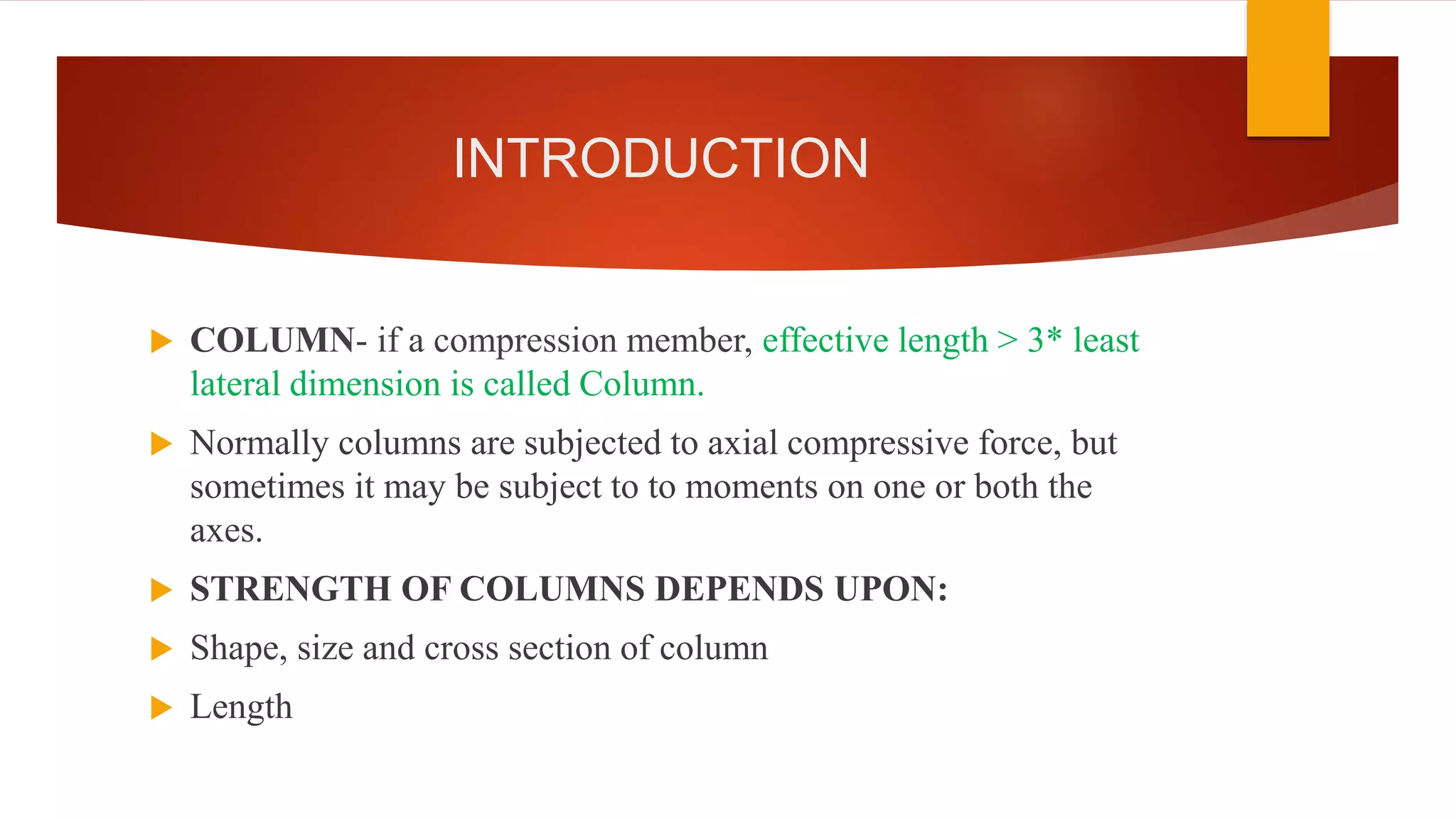 INTRODUCTION

▶ COLUMN- if a compression member, effective length > 3* least lateral dimension is called Column.

▶ Normally columns are subjected to axial compressive force, but sometimes it may be subject to to moments on one or both the axes.

▶ STRENGTH OF COLUMNS DEPENDS UPON:

▶ Shape, size and cross section of column

▶ Length